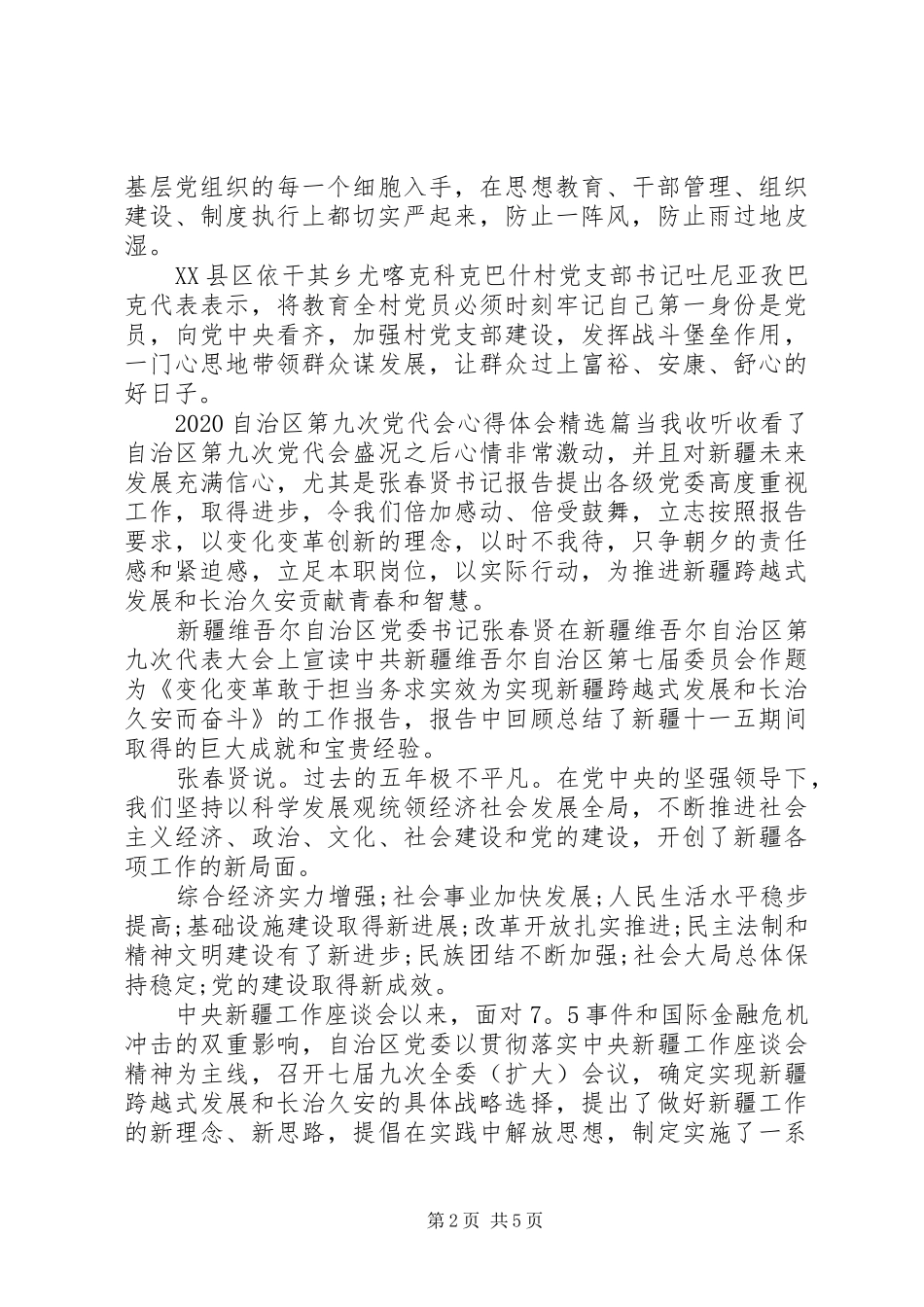 基层党组织的每一个细胞入手，在思想教育、干部管理、组织建设、制度执行上都切实严起来，防止一阵风，防止雨过地皮湿。

XX县区依干其乡尤喀克科克巴什村党支部书记吐尼亚孜巴克代表表示，将教育全村党员必须时刻牢记自己第一身份是党员，向党中央看齐，加强村党支部建设，发挥战斗堡垒作用，一门心思地带领群众谋发展，让群众过上富裕、安康、舒心的好日子。

2020自治区第九次党代会心得体会精选篇当我收听收看了自治区第九次党代会盛况之后心情非常激动，并且对新疆未来发展充满信心，尤其是张春贤书记报告提出各级党委高度重视工作，取得进步，令我们倍加感动、倍受鼓舞，立志按照报告要求，以变化变革创新的理念，以时不我待，只争朝夕的责任感和紧迫感，立足本职岗位，以实际行动，为推进新疆跨越式发展和长治久安贡献青春和智慧。

新疆维吾尔自治区党委书记张春贤在新疆维吾尔自治区第九次代表大会上宣读中共新疆维吾尔自治区第七届委员会作题为《变化变革敢于担当务求实效为实现新疆跨越式发展和长治久安而奋斗》的工作报告，报告中回顾总结了新疆十一五期间取得的巨大成就和宝贵经验。

张春贤说。过去的五年极不平凡。在党中央的坚强领导下，我们坚持以科学发展观统领经济社会发展全局，不断推进社会主义经济、政治、文化、社会建设和党的建设，开创了新疆各项工作的新局面。

综合经济实力增强;社会事业加快发展;人民生活水平稳步提高;基础设施建设取得新进展;改革开放扎实推进;民主法制和精神文明建设有了新进步;民族团结不断加强;社会大局总体保持稳定;党的建设取得新成效。

中央新疆工作座谈会以来，面对7。5事件和国际金融危机冲击的双重影响，自治区党委以贯彻落实中央新疆工作座谈会精神为主线，召开七届九次全委（扩大）会议，确定实现新疆跨越式发展和长治久安的具体战略选择，提出了做好新疆工作的新理念、新思路，提倡在实践中解放思想，制定实施了一系

第2页 共5页